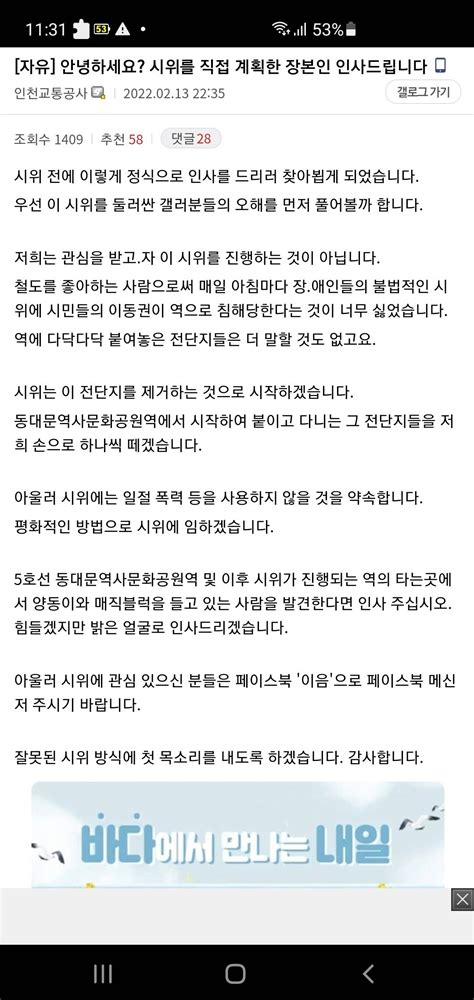 11:31 53 53%

[자유] 안녕하세요? 시위를 직접 계획한 장본인 인사드립니다

인천교통공사 | 2022.02.13 22:35

갤로그가기

조회수 1409 | 추천 58 | 댓글 28

시위 전에 이렇게 정식으로 인사를 드리러 찾아뵙게 되었습니다. 우선 이 시위를 둘러싼 갤러분들의 오해를 먼저 풀어볼까 합니다.

저희는 관심을 받고.자 이 시위를 진행하는 것이 아닙니다. 철도를 좋아하는 사람으로써 매일 아침마다 장.애인들의 불법적인 시위에 시민들의 이동권이 역으로 침해당한다는 것이 너무 싫었습니다. 역에 다닥다닥 붙여놓은 전단지들은 더 말할 것도 없고요.

시위는 이 전단지를 제거하는 것으로 시작하겠습니다. 동대문역사문화공원역에서 시작하여 붙이고 다니는 그 전단지들을 저희 손으로 하나씩 떼겠습니다.

아울러 시위에는 일절 폭력 등을 사용하지 않을 것을 약속합니다. 평화적인 방법으로 시위에 임하겠습니다.

5호선 동대문역사문화공원역 및 이후 시위가 진행되는 역의 타는곳에서 양동이와 매직블럭을 들고 있는 사람을 발견한다면 인사 주십시오. 힘들겠지만 밝은 얼굴로 인사드리겠습니다.

아울러 시위에 관심 있으신 분들은 페이스북 '이음'으로 페이스북 메신저 주시기 바랍니다.

잘못된 시위 방식에 첫 목소리를 내도록 하겠습니다. 감사합니다.

바다에서 만나는 내일